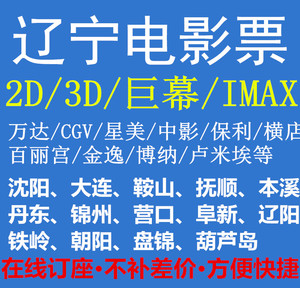 辽宁电影票

2D/3D/巨幕/IMAX

万达/CGV/星美/中影/保利/横店
百丽宫/金逸/博纳/卢米埃等

沈阳、大连、鞍山、抚顺、本溪
丹东、锦州、营口、阜新、辽阳
铁岭、朝阳、盘锦、葫芦岛

在线订座·不补差价·方便快捷